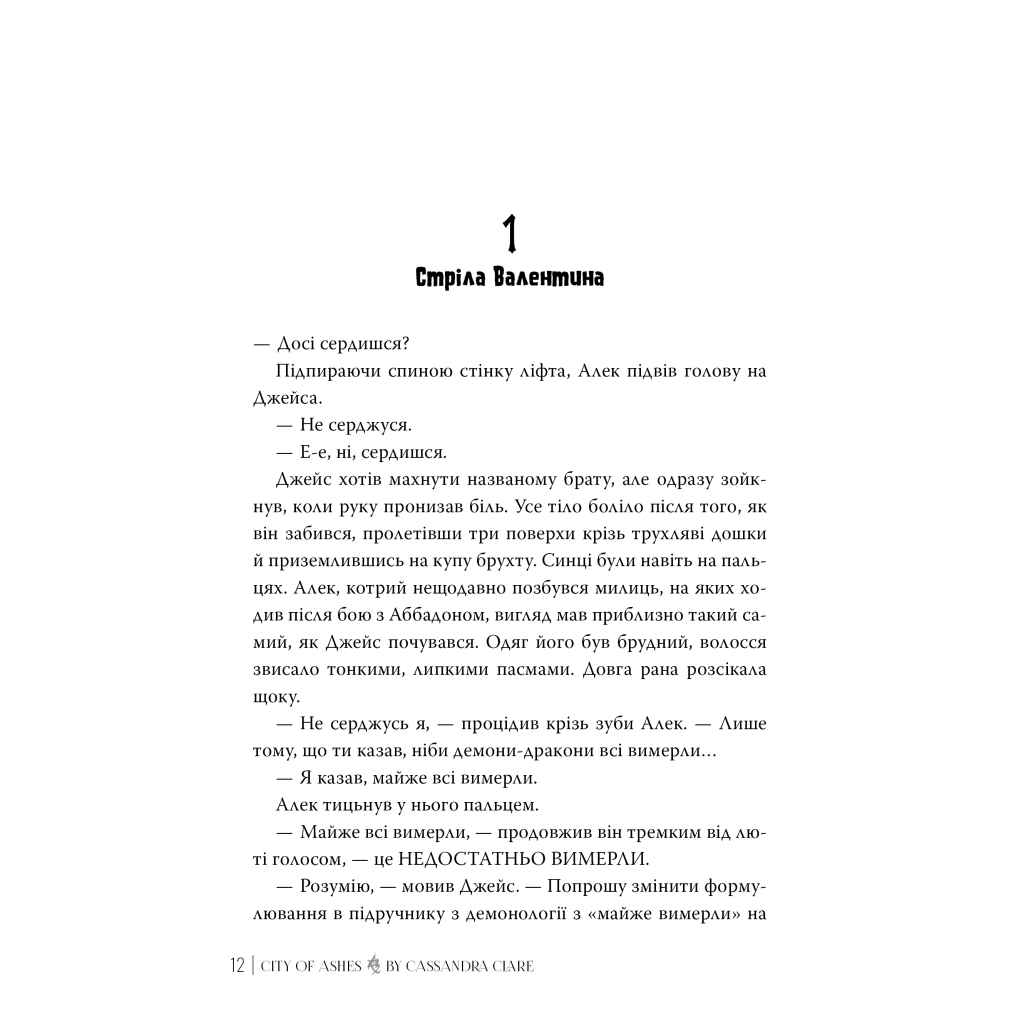 1
Стріла Валентина

— Досі сердишся?

Підпираючи спиною стінку ліфта, Алек підвів голову на Джейса.

— Не серджуся.

— Е-е, ні, сердишся.

Джейс хотів махнути названому брату, але одразу зойкнув, коли руку пронизав біль. Усе тіло боліло після того, як він забився, пролетівши три поверхи крізь трухляві дошки й приземлившись на купу брухту. Синці були навіть на пальцях. Алек, котрий нещодавно позбувся милиць, на яких ходив після бою з Аббадоном, вигляд мав приблизно такий самий, як Джейс почувався. Одяг його був брудний, волосся звисало тонкими, липкими пасмами. Довга рана розсікала щоку.

— Не серджусь я, — процідив крізь зуби Алек. — Лише тому, що ти казав, ніби демони-дракони всі вимерли…

— Я казав, майже всі вимерли.

Алек тицьнув у нього пальцем.

— Майже всі вимерли, — продовжив він тремким від люті голосом, — це НЕДОСТАТНЬО ВИМЕРЛИ.

— Розумію, — мовив Джейс. — Попрошу змінити формулювання в підручнику з демонології з «майже вимерли» на

12 | CITY OF ASHES BY CASSANDRA CLARE